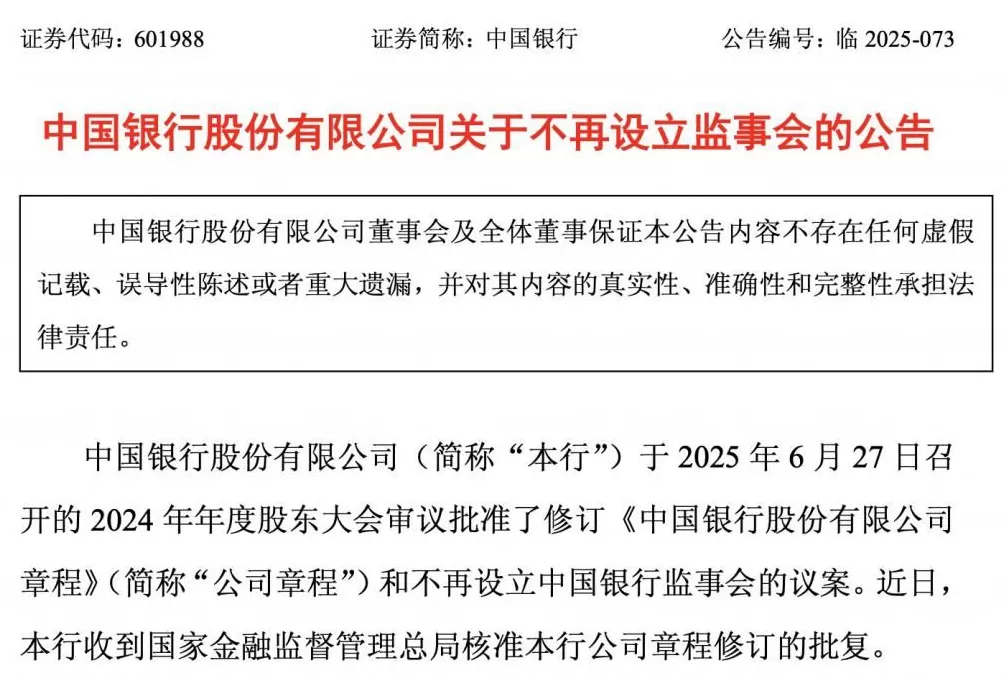 证券代码：601988 证券简称：中国银行 公告编号：临 2025-073

中国银行股份有限公司关于不再设立监事会的公告

中国银行股份有限公司董事会及全体董事保证本公告内容不存在任何虚假记载、误导性陈述或者重大遗漏，并对其内容的真实性、准确性和完整性承担法律责任。

中国银行股份有限公司（简称“本行”）于 2025 年 6 月 27 日召开的 2024 年年度股东大会审议批准了修订《中国银行股份有限公司章程》（简称“公司章程”）和不再设立中国银行监事会的议案。近日，本行收到国家金融监督管理总局核准本行公司章程修订的批复。